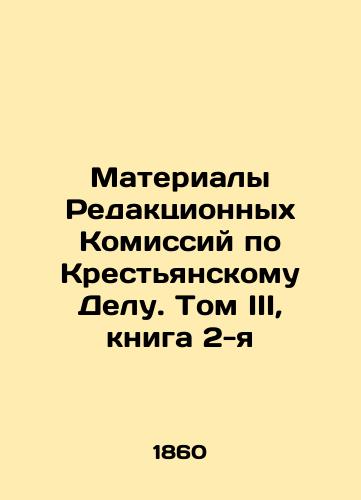 Материалы Редакционных Комиссий по Крестьянскому Делу. Том III, книга 2-я

1860